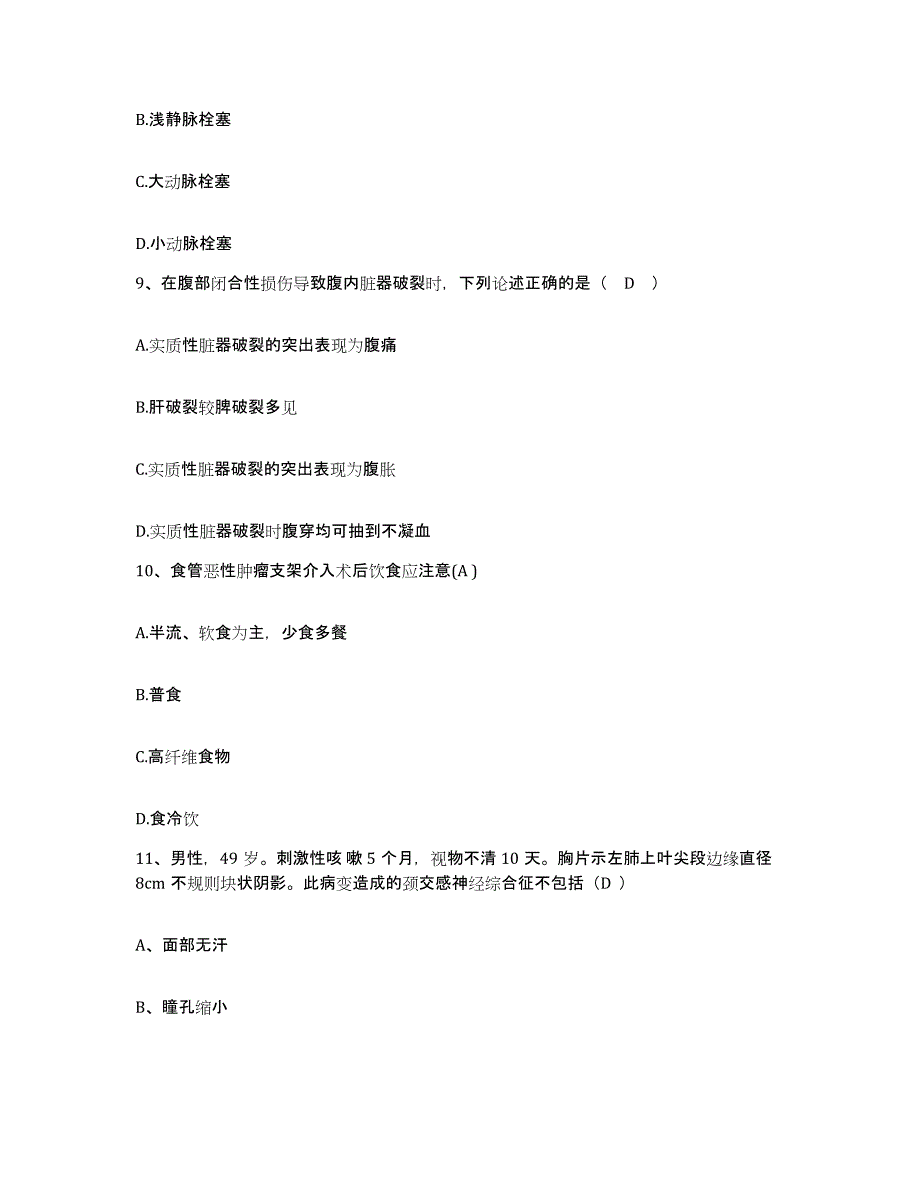 B.浅静脉栓塞

C.大动脉栓塞

D.小动脉栓塞

9、在腹部闭合性损伤导致腹内脏器破裂时，下列论述正确的是（ D ）

A.实质性脏器破裂的突出表现为腹痛

B.肝破裂较脾破裂多见

C.实质性脏器破裂的突出表现为腹胀

D.实质性脏器破裂时腹穿均可抽到不凝血

10、食管恶性肿瘤支架介入术后饮食应注意(A )

A.半流、软食为主，少食多餐

B.普食

C.高纤维食物

D.食冷饮

11、男性，49 岁。刺激性咳 嗽 5 个月，视物不清 10 天。胸片示左肺上叶尖段边缘直径 8cm 不规则块状阴影。此病变造成的颈交感神经综合征不包括（D ）

A、面部无汗

B、瞳孔缩小